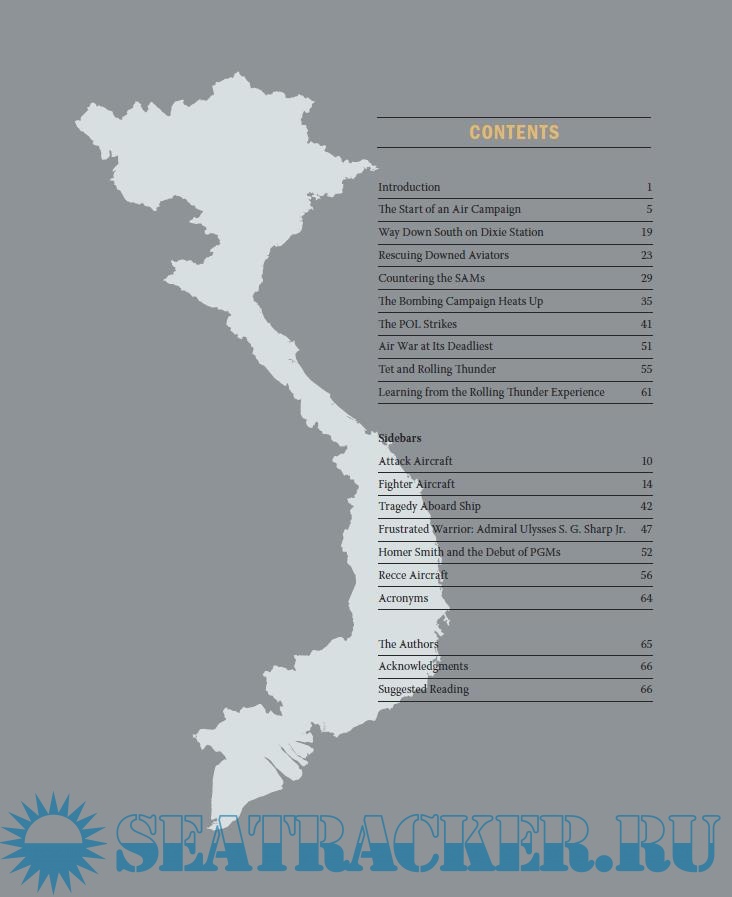 CONTENTS

Introduction 1
The Start of an Air Campaign 5
Way Down South on Dixie Station 19
Rescuing Downed Aviators 23
Countering the SAMs 29
The Bombing Campaign Heats Up 35
The POL Strikes 41
Air War at Its Deadliest 51
Tet and Rolling Thunder 55
Learning from the Rolling Thunder Experience 61

Sidebars
Attack Aircraft 10
Fighter Aircraft 14
Tragedy Aboard Ship 42
Frustrated Warrior: Admiral Ulysses S. G. Sharp Jr. 47
Homer Smith and the Debut of PGMs 52
Recce Aircraft 56
Acronyms 64

The Authors 65
Acknowledgments 66
Suggested Reading 66

SEATRACKER.RU